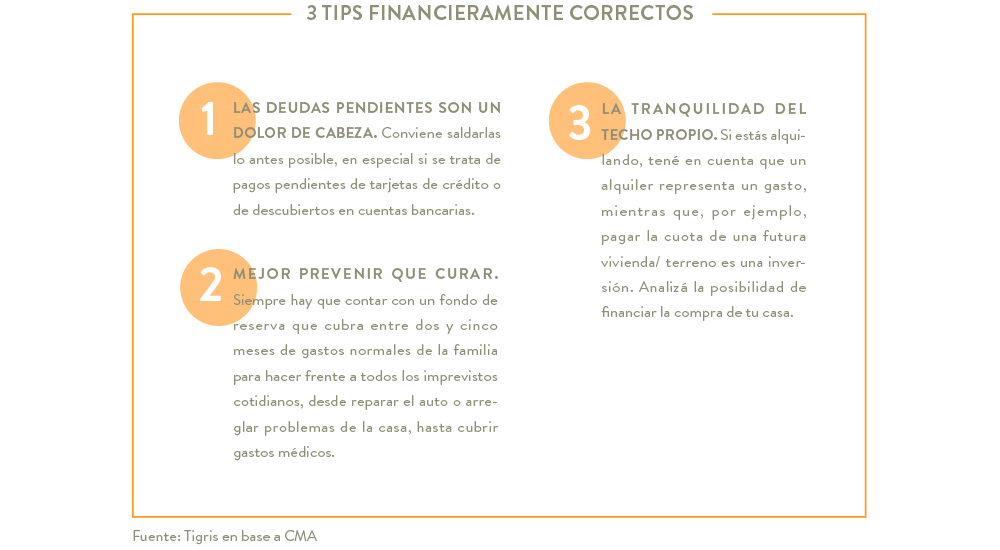 3 TIPS FINANCIERAMENTE CORRECTOS

1

LAS DEUDAS PENDIENTES SON UN DOLOR DE CABEZA. Conviene saldarlas lo antes posible, en especial si se trata de pagos pendientes de tarjetas de crédito o de descubiertos en cuentas bancarias.

2

MEJOR PREVENIR QUE CURAR. Siempre hay que contar con un fondo de reserva que cubra entre dos y cinco meses de gastos normales de la familia para hacer frente a todos los imprevistos cotidianos, desde reparar el auto o arreglar problemas de la casa, hasta cubrir gastos médicos.

3

LA TRANQUILIDAD DEL TECHO PROPIO. Si estás alquilando, tené en cuenta que un alquiler representa un gasto, mientras que, por ejemplo, pagar la cuota de una futura vivienda/ terreno es una inversión. Analizá la posibilidad de financiar la compra de tu casa.

Fuente: Tigris en base a CMA